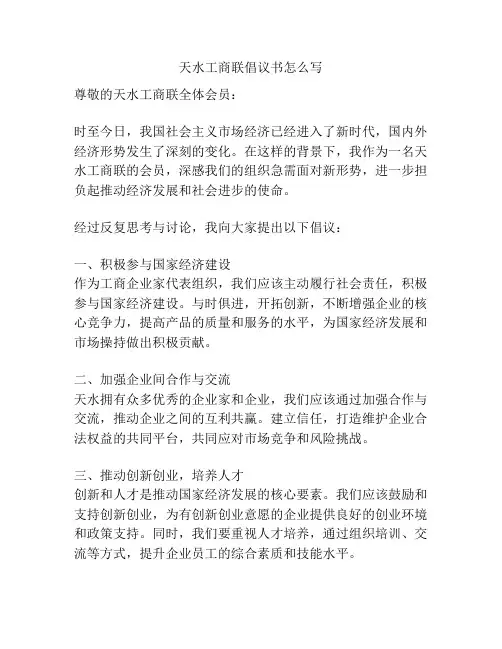 天水工商联倡议书怎么写

尊敬的天水工商联全体会员：

时至今日，我国社会主义市场经济已经进入了新时代，国内外经济形势发生了深刻的变化。在这样的背景下，我作为一名天水工商联的会员，深感我们的组织急需面对新形势，进一步担负起推动经济发展和社会进步的使命。

经过反复思考与讨论，我向大家提出以下倡议：

一、积极参与国家经济建设
作为工商企业家代表组织，我们应该主动履行社会责任，积极参与国家经济建设。与时俱进，开拓创新，不断增强企业的核心竞争力，提高产品的质量和服务的水平，为国家经济发展和市场操持做出积极贡献。

二、加强企业间合作与交流
天水拥有众多优秀的企业家和企业，我们应该通过加强合作与交流，推动企业之间的互利共赢。建立信任，打造维护企业合法权益的共同平台，共同应对市场竞争和风险挑战。

三、推动创新创业，培养人才
创新和人才是推动国家经济发展的核心要素。我们应该鼓励和支持创新创业，为有创新创业意愿的企业提供良好的创业环境和政策支持。同时，我们要重视人才培养，通过组织培训、交流等方式，提升企业员工的综合素质和技能水平。